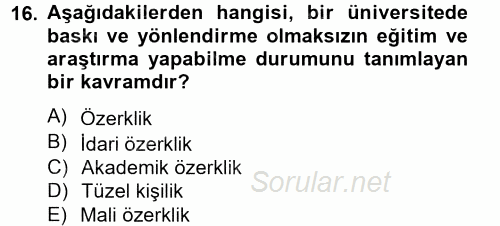 16. Aşağıdakilerden hangisi, bir üniversitede baskı ve yönlendirme olmaksızın eğitim ve araştırma yapabilme durumunu tanımlayan bir kavramdır?

A) Özerklik
B) İdari özerklik
C) Akademik özerklik
D) Tüzel kişilik
E) Mali özerklik

Sorular.net